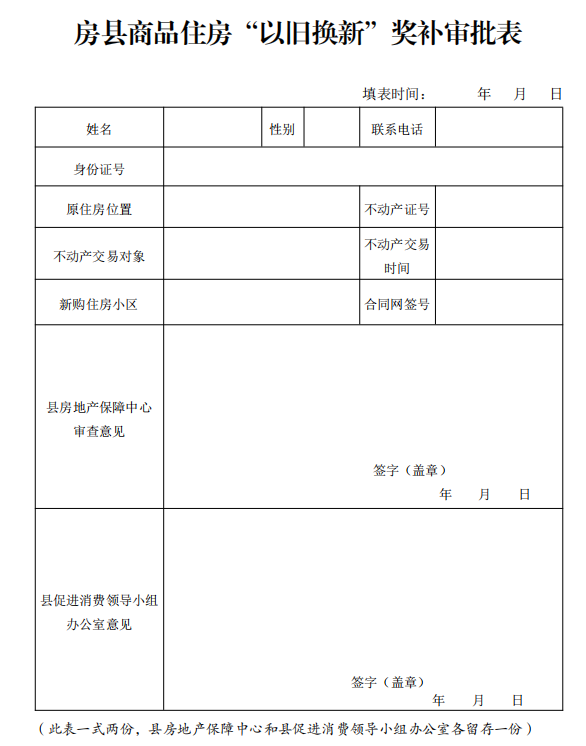 房县商品住房“以旧换新”奖补审批表

填表时间： 年 月 日

| 姓名 | | 性别 | | 联系电话 | |
|---|---|---|---|---|---|
| 身份证号 | | | | | |
| 原住房位置 | | | | 不动产证号 | |
| 不动产交易对象 | | | | 不动产交易时间 | |
| 新购住房小区 | | | | 合同网签号 | |
| 县房地产保障中心审查意见 | 签字（盖章） 年 月 日 | | | | |
| 县促进消费领导小组办公室意见 | 签字（盖章） 年 月 日 | | | | |

（此表一式两份，县房地产保障中心和县促进消费领导小组办公室各留存一份）